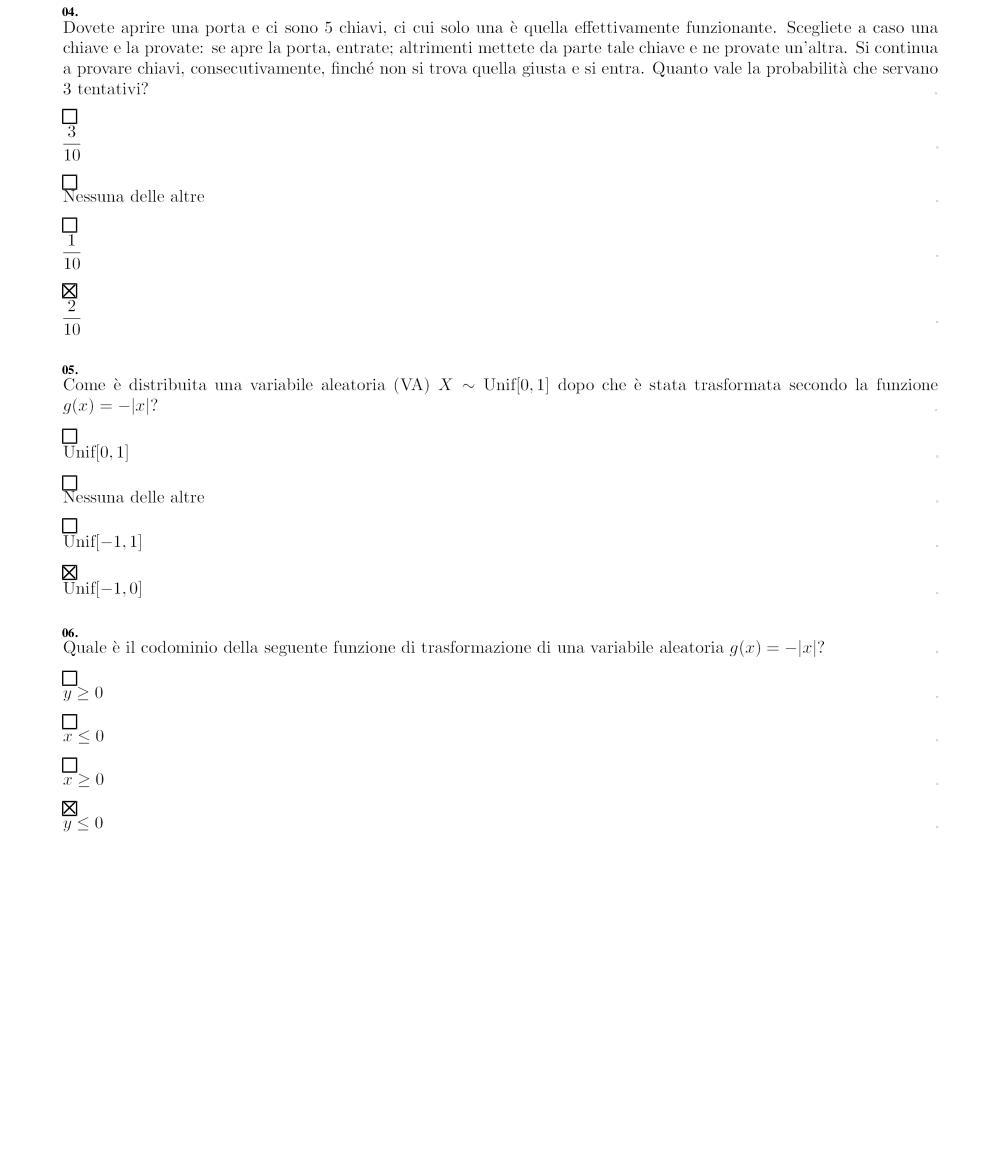 04.
Dovete aprire una porta e ci sono 5 chiavi, ci cui solo una è quella effettivamente funzionante. Scegliete a caso una chiave e la provate: se apre la porta, entrate; altrimenti mettete da parte tale chiave e ne provate un'altra. Si continua a provare chiavi, consecutivamente, finché non si trova quella giusta e si entra. Quanto vale la probabilità che servano 3 tentativi?

☐ $\frac{3}{10}$

☐ Nessuna delle altre

☐ $\frac{1}{10}$

☒ $\frac{2}{10}$

05.
Come è distribuita una variabile aleatoria (VA) $X \sim \text{Unif}[0,1]$ dopo che è stata trasformata secondo la funzione $g(x) = -|x|$?

☐ $\text{Unif}[0,1]$

☐ Nessuna delle altre

☐ $\text{Unif}[-1,1]$

☒ $\text{Unif}[-1,0]$

06.
Quale è il codominio della seguente funzione di trasformazione di una variabile aleatoria $g(x) = -|x|$?

☐ $y \geq 0$

☐ $x \leq 0$

☐ $x \geq 0$

☒ $y \leq 0$